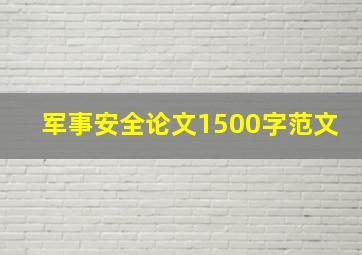 军事安全论文1500字范文